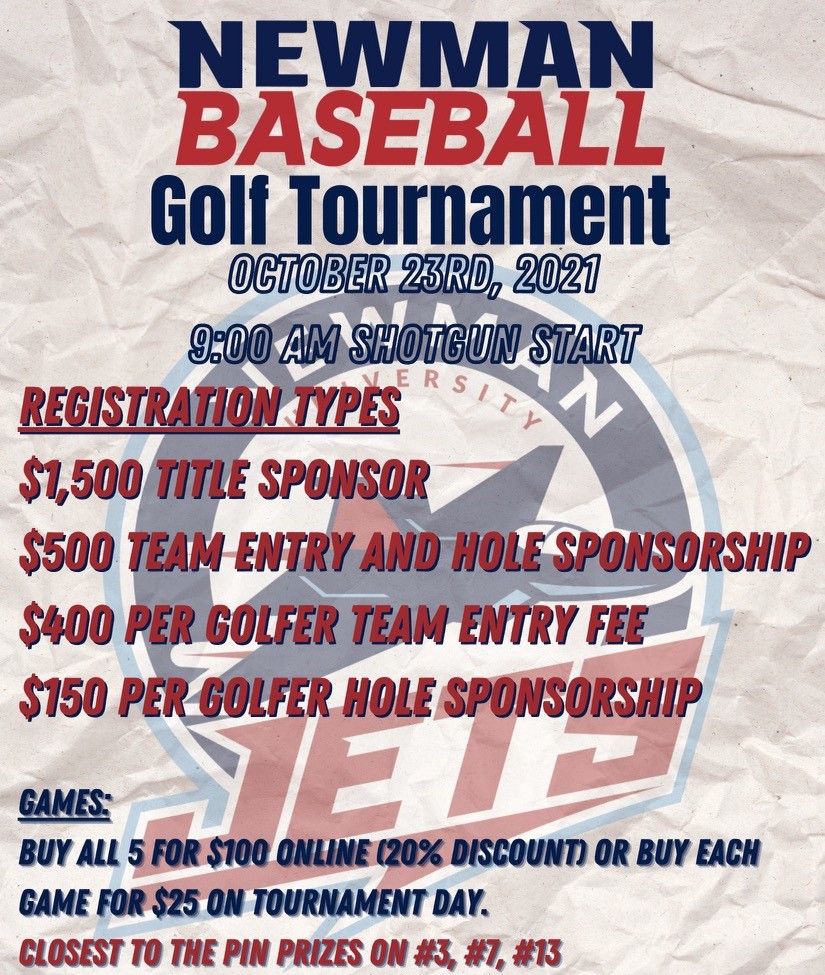 NEWMAN
BASEBALL
Golf Tournament
OCTOBER 23RD, 2021

9:00 AM SHOTGUN START

REGISTRATION TYPES

$1,500 TITLE SPONSOR

$500 TEAM ENTRY AND HOLE SPONSORSHIP

$400 PER GOLFER TEAM ENTRY FEE

$150 PER GOLFER HOLE SPONSORSHIP

GAMES:
BUY ALL 5 FOR $100 ONLINE (20% DISCOUNT) OR BUY EACH GAME FOR $25 ON TOURNAMENT DAY.

CLOSEST TO THE PIN PRIZES ON #3, #7, #13

NEWMAN UNIVERSITY JETS